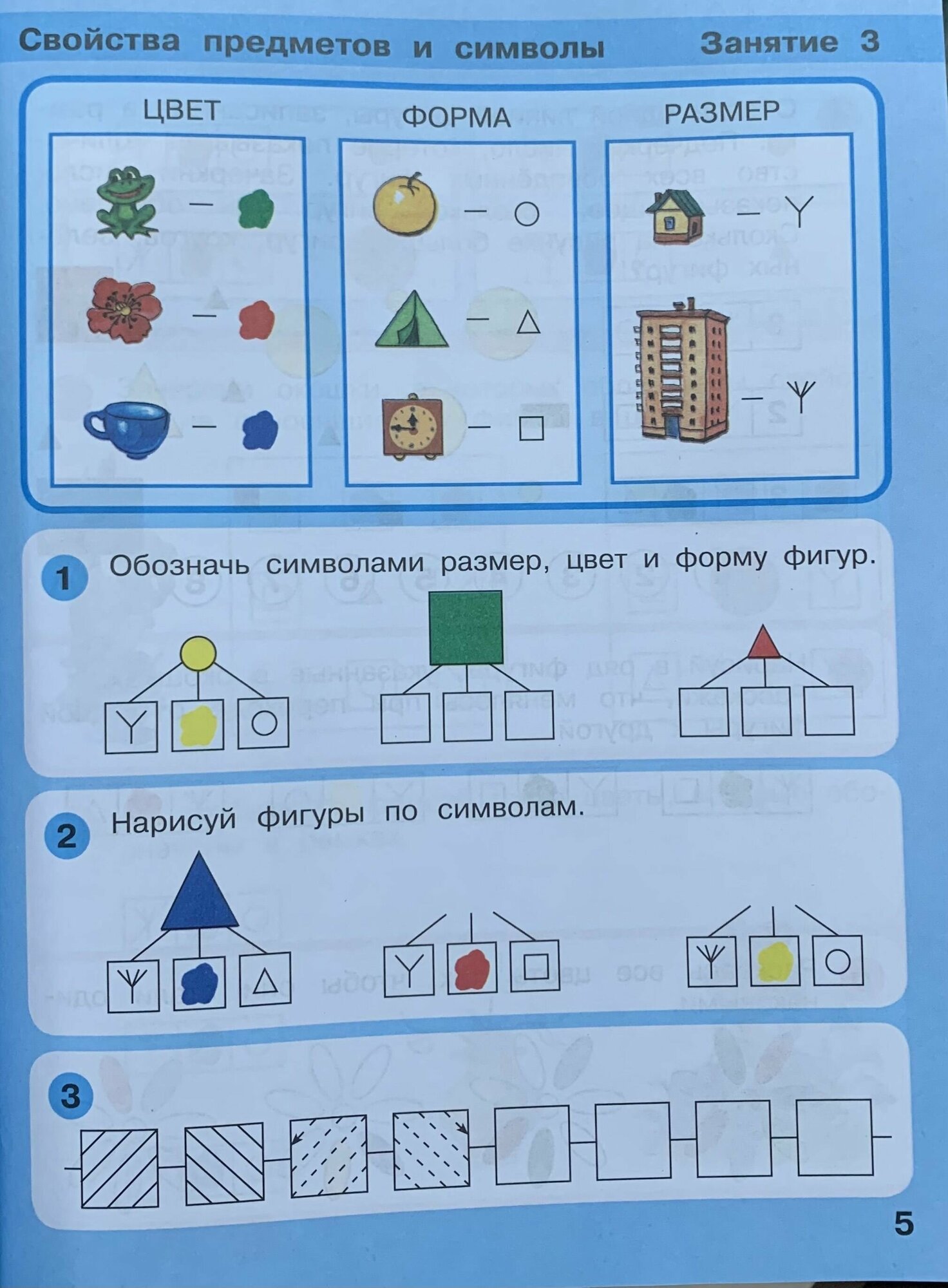 Свойства предметов и символы Занятие 3

ЦВЕТ

ФОРМА

РАЗМЕР

1 Обозначь символами размер, цвет и форму фигур.

2 Нарисуй фигуры по символам.

3

5